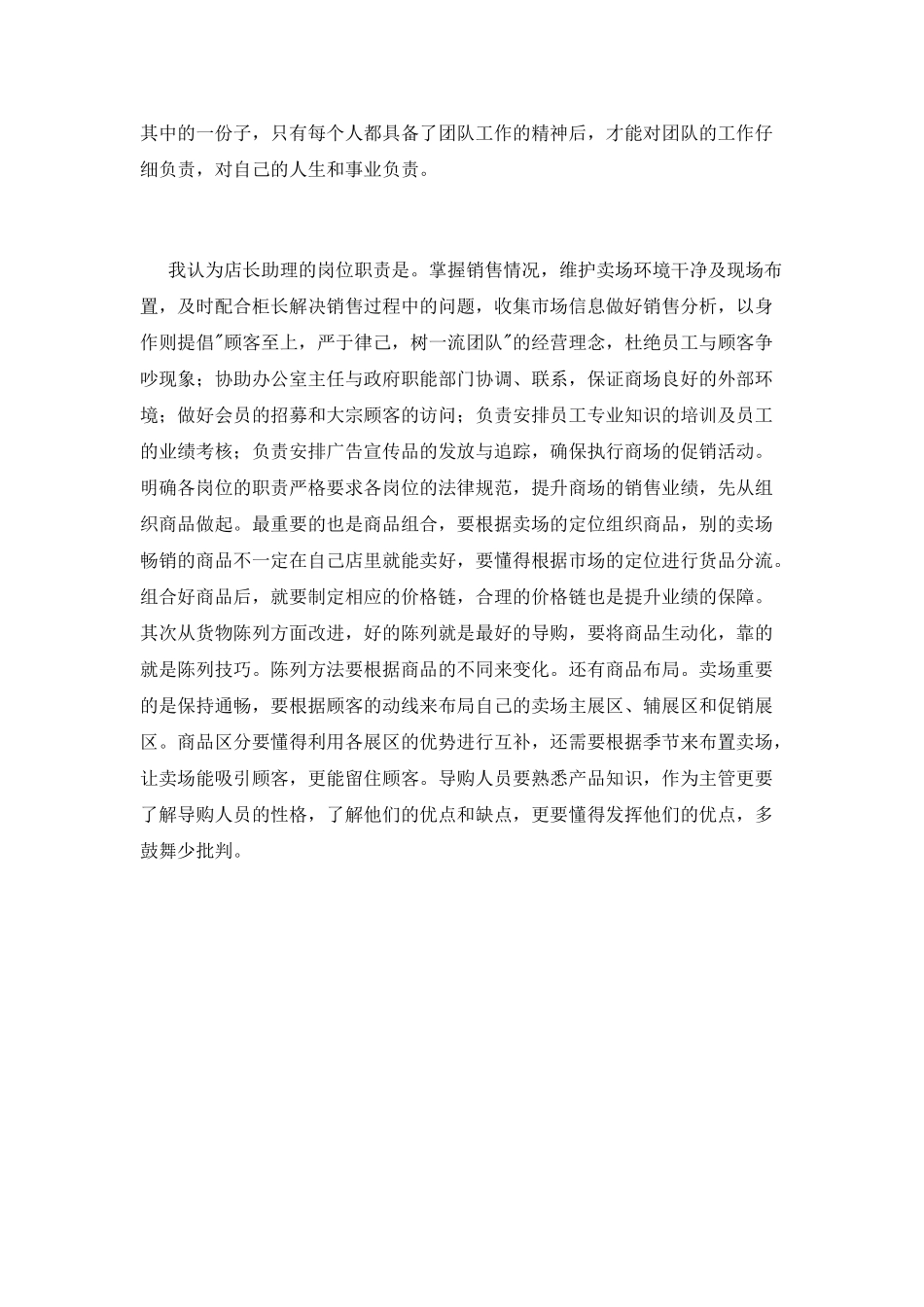 其中的一份子，只有每个人都具备了团队工作的精神后，才能对团队的工作仔细负责，对自己的人生和事业负责。

我认为店长助理的岗位职责是。掌握销售情况，维护卖场环境干净及现场布置，及时配合柜长解决销售过程中的问题，收集市场信息做好销售分析，以身作则提倡"顾客至上，严于律己，树一流团队"的经营理念，杜绝员工与顾客争吵现象；协助办公室主任与政府职能部门协调、联系，保证商场良好的外部环境；做好会员的招募和大宗顾客的访问；负责安排员工专业知识的培训及员工的业绩考核；负责安排广告宣传品的发放与追踪，确保执行商场的促销活动。明确各岗位的职责严格要求各岗位的法律规范，提升商场的销售业绩，先从组织商品做起。最重要的也是商品组合，要根据卖场的定位组织商品，别的卖场畅销的商品不一定在自己店里就能卖好，要懂得根据市场的定位进行货品分流。组合好商品后，就要制定相应的价格链，合理的价格链也是提升业绩的保障。其次从货物陈列方面改进，好的陈列就是最好的导购，要将商品生动化，靠的就是陈列技巧。陈列方法要根据商品的不同来变化。还有商品布局。卖场重要的是保持通畅，要根据顾客的动线来布局自己的卖场主展区、辅展区和促销展区。商品区分要懂得利用各展区的优势进行互补，还需要根据季节来布置卖场，让卖场能吸引顾客，更能留住顾客。导购人员要熟悉产品知识，作为主管更要了解导购人员的性格，了解他们的优点和缺点，更要懂得发挥他们的优点，多鼓舞少批判。